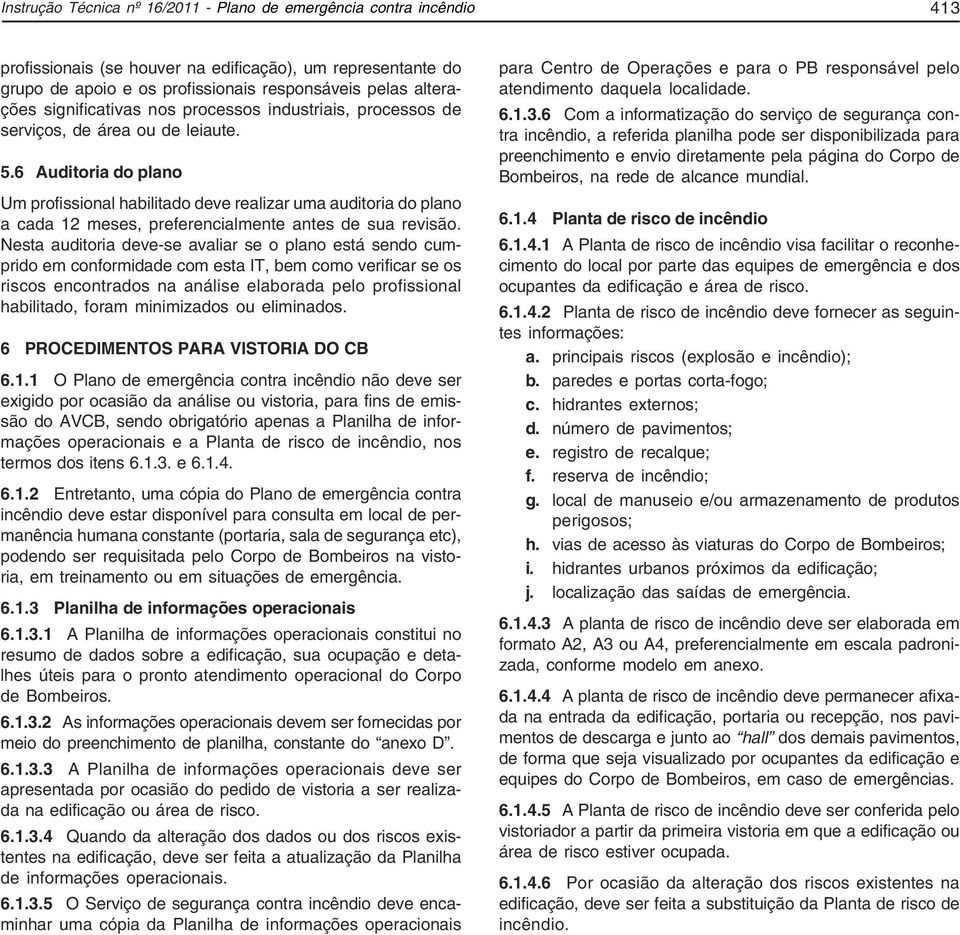 Instrução Técnica nº 16/2011 - Plano de emergência contra incêndio 413

profissionais (se houver na edificação), um representante do grupo de apoio e os profissionais responsáveis pelas alterações significativas nos processos industriais, processos de serviços, de área ou de leiaute.

5.6 Auditoria do plano

Um profissional habilitado deve realizar uma auditoria do plano a cada 12 meses, preferencialmente antes de sua revisão. Nesta auditoria deve-se avaliar se o plano está sendo cumprido em conformidade com esta IT, bem como verificar se os riscos encontrados na análise elaborada pelo profissional habilitado, foram minimizados ou eliminados.

6 PROCEDIMENTOS PARA VISTORIA DO CB

6.1.1 O Plano de emergência contra incêndio não deve ser exigido por ocasião da análise ou vistoria, para fins de emissão do AVCB, sendo obrigatório apenas a Planilha de informações operacionais e a Planta de risco de incêndio, nos termos dos itens 6.1.3. e 6.1.4.

6.1.2 Entretanto, uma cópia do Plano de emergência contra incêndio deve estar disponível para consulta em local de permanência humana constante (portaria, sala de segurança etc), podendo ser requisitada pelo Corpo de Bombeiros na vistoria, em treinamento ou em situações de emergência.

6.1.3 Planilha de informações operacionais

6.1.3.1 A Planilha de informações operacionais constitui no resumo de dados sobre a edificação, sua ocupação e detalhes úteis para o pronto atendimento operacional do Corpo de Bombeiros.

6.1.3.2 As informações operacionais devem ser fornecidas por meio do preenchimento de planilha, constante do “anexo D”.

6.1.3.3 A Planilha de informações operacionais deve ser apresentada por ocasião do pedido de vistoria a ser realizada na edificação ou área de risco.

6.1.3.4 Quando da alteração dos dados ou dos riscos existentes na edificação, deve ser feita a atualização da Planilha de informações operacionais.

6.1.3.5 O Serviço de segurança contra incêndio deve encaminhar uma cópia da Planilha de informações operacionais para Centro de Operações e para o PB responsável pelo atendimento daquela localidade.

6.1.3.6 Com a informatização do serviço de segurança contra incêndio, a referida planilha pode ser disponibilizada para preenchimento e envio diretamente pela página do Corpo de Bombeiros, na rede de alcance mundial.

6.1.4 Planta de risco de incêndio

6.1.4.1 A Planta de risco de incêndio visa facilitar o reconhecimento do local por parte das equipes de emergência e dos ocupantes da edificação e área de risco.

6.1.4.2 Planta de risco de incêndio deve fornecer as seguintes informações:
a. principais riscos (explosão e incêndio);
b. paredes e portas corta-fogo;
c. hidrantes externos;
d. número de pavimentos;
e. registro de recalque;
f. reserva de incêndio;
g. local de manuseio e/ou armazenamento de produtos perigosos;
h. vias de acesso às viaturas do Corpo de Bombeiros;
i. hidrantes urbanos próximos da edificação;
j. localização das saídas de emergência.

6.1.4.3 A planta de risco de incêndio deve ser elaborada em formato A2, A3 ou A4, preferencialmente em escala padronizada, conforme modelo em anexo.

6.1.4.4 A planta de risco de incêndio deve permanecer afixada na entrada da edificação, portaria ou recepção, nos pavimentos de descarga e junto ao “hall” dos demais pavimentos, de forma que seja visualizado por ocupantes da edificação e equipes do Corpo de Bombeiros, em caso de emergências.

6.1.4.5 A Planta de risco de incêndio deve ser conferida pelo vistoriador a partir da primeira vistoria em que a edificação ou área de risco estiver ocupada.

6.1.4.6 Por ocasião da alteração dos riscos existentes na edificação, deve ser feita a substituição da Planta de risco de incêndio.